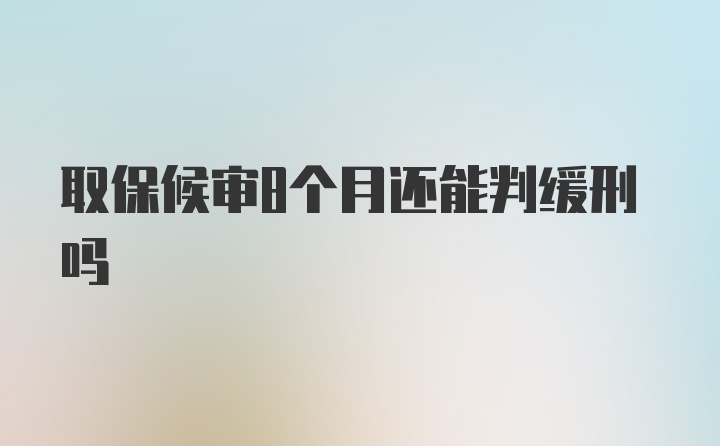 取保候审8个月还能判缓刑吗